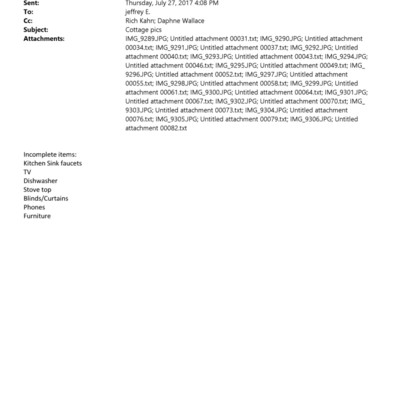 Sent: Thursday, July 27, 2017 4:08 PM
To: jeffrey E.
Cc: Rich Kahn; Daphne Wallace
Subject: Cottage pics
Attachments: IMG_9289.JPG; Untitled attachment 00031.txt; IMG_9290.JPG; Untitled attachment 00034.txt; IMG_9291.JPG; Untitled attachment 00037.txt; IMG_9292.JPG; Untitled attachment 00040.txt; IMG_9293.JPG; Untitled attachment 00043.txt; IMG_9294.JPG; Untitled attachment 00046.txt; IMG_9295.JPG; Untitled attachment 00049.txt; IMG_9296.JPG; Untitled attachment 00052.txt; IMG_9297.JPG; Untitled attachment 00055.txt; IMG_9298.JPG; Untitled attachment 00058.txt; IMG_9299.JPG; Untitled attachment 00061.txt; IMG_9300.JPG; Untitled attachment 00064.txt; IMG_9301.JPG; Untitled attachment 00067.txt; IMG_9302.JPG; Untitled attachment 00070.txt; IMG_9303.JPG; Untitled attachment 00073.txt; IMG_9304.JPG; Untitled attachment 00076.txt; IMG_9305.JPG; Untitled attachment 00079.txt; IMG_9306.JPG; Untitled attachment 00082.txt

Incomplete items:
Kitchen Sink faucets
TV
Dishwasher
Stove top
Blinds/Curtains
Phones
Furniture